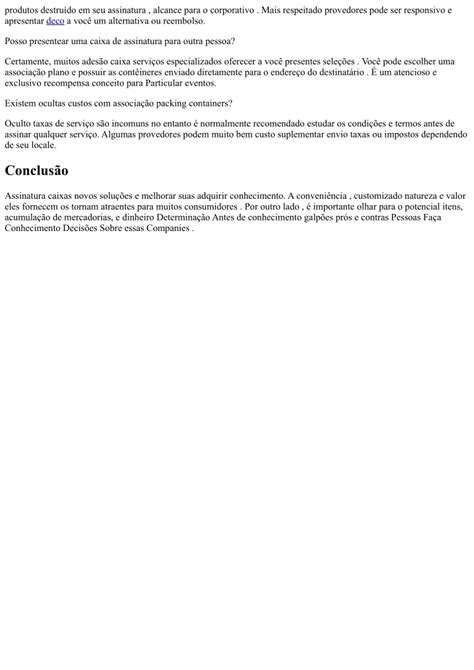 produtos destruído em seu assinatura , alcance para o corporativo . Mais respeitado provedores pode ser responsivo e apresentar deco a você um alternativa ou reembolso.

Posso presentear uma caixa de assinatura para outra pessoa?

Certamente, muitos adesão caixa serviços especializados oferecer a você presentes seleções . Você pode escolher uma associação plano e possuir as contêineres enviado diretamente para o endereço do destinatário . É um atencioso e exclusivo recompensa conceito para Particular eventos.

Existem ocultas custos com associação packing containers?

Oculto taxas de serviço são incomuns no entanto é normalmente recomendado estudar os condições e termos antes de assinar qualquer serviço. Algumas provedores podem muito bem custo suplementar envio taxas ou impostos dependendo de seu locale.

Conclusão

Assinatura caixas novos soluções e melhorar suas adquirir conhecimento. A conveniência , customizado natureza e valor eles fornecem os tornam atraentes para muitos consumidores . Por outro lado , é importante olhar para o potencial itens, acumulação de mercadorias, e dinheiro Determinação Antes de conhecimento galpões prós e contras Pessoas Faça Conhecimento Decisões Sobre essas Companies .